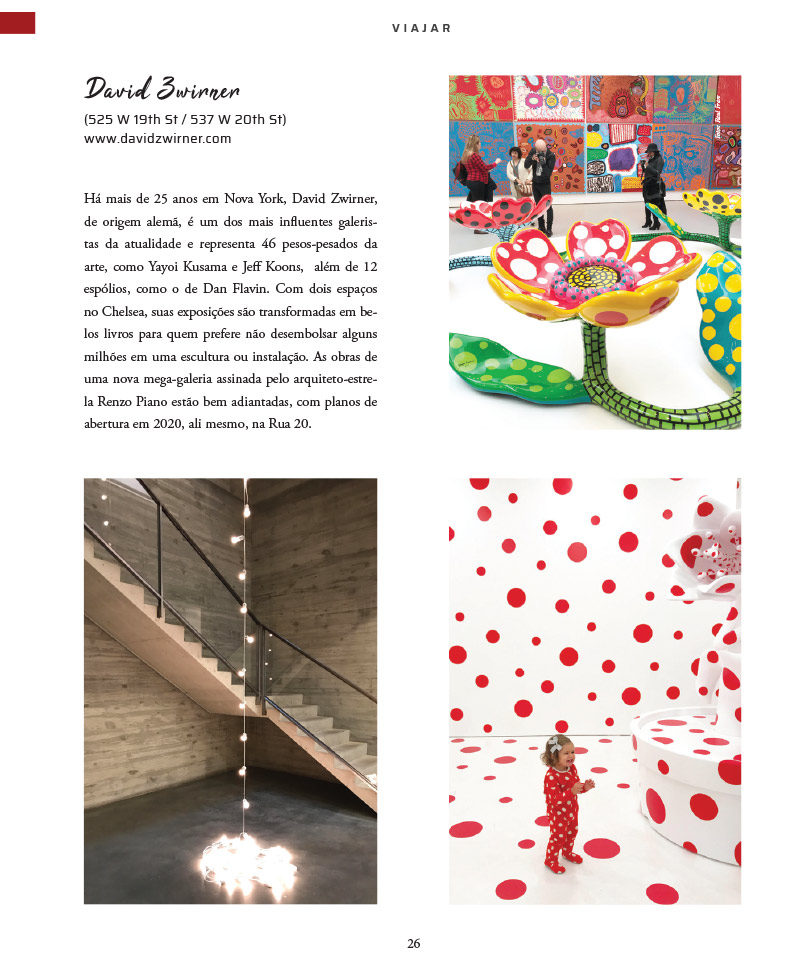 VIAJAR

David Zwirner
(525 W 19th St / 537 W 20th St)
www.davidzwirner.com

Há mais de 25 anos em Nova York, David Zwirner, de origem alemã, é um dos mais influentes galeristas da atualidade e representa 46 pesos-pesados da arte, como Yayoi Kusama e Jeff Koons, além de 12 espólios, como o de Dan Flavin. Com dois espaços no Chelsea, suas exposições são transformadas em belos livros para quem prefere não desembolsar alguns milhões em uma escultura ou instalação. As obras de uma nova mega-galeria assinada pelo arquiteto-estrela Renzo Piano estão bem adiantadas, com planos de abertura em 2020, ali mesmo, na Rua 20.

26